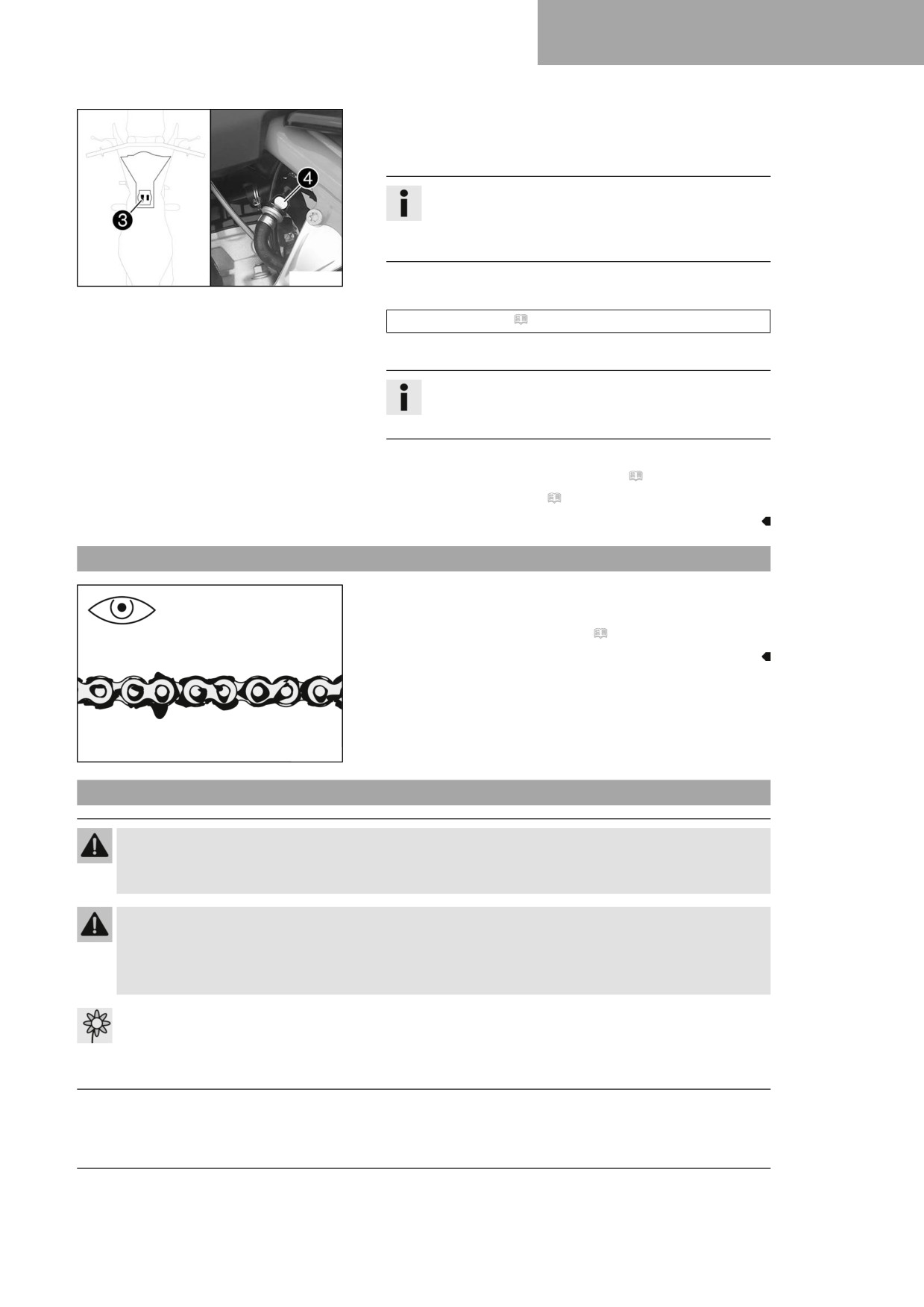 3

4